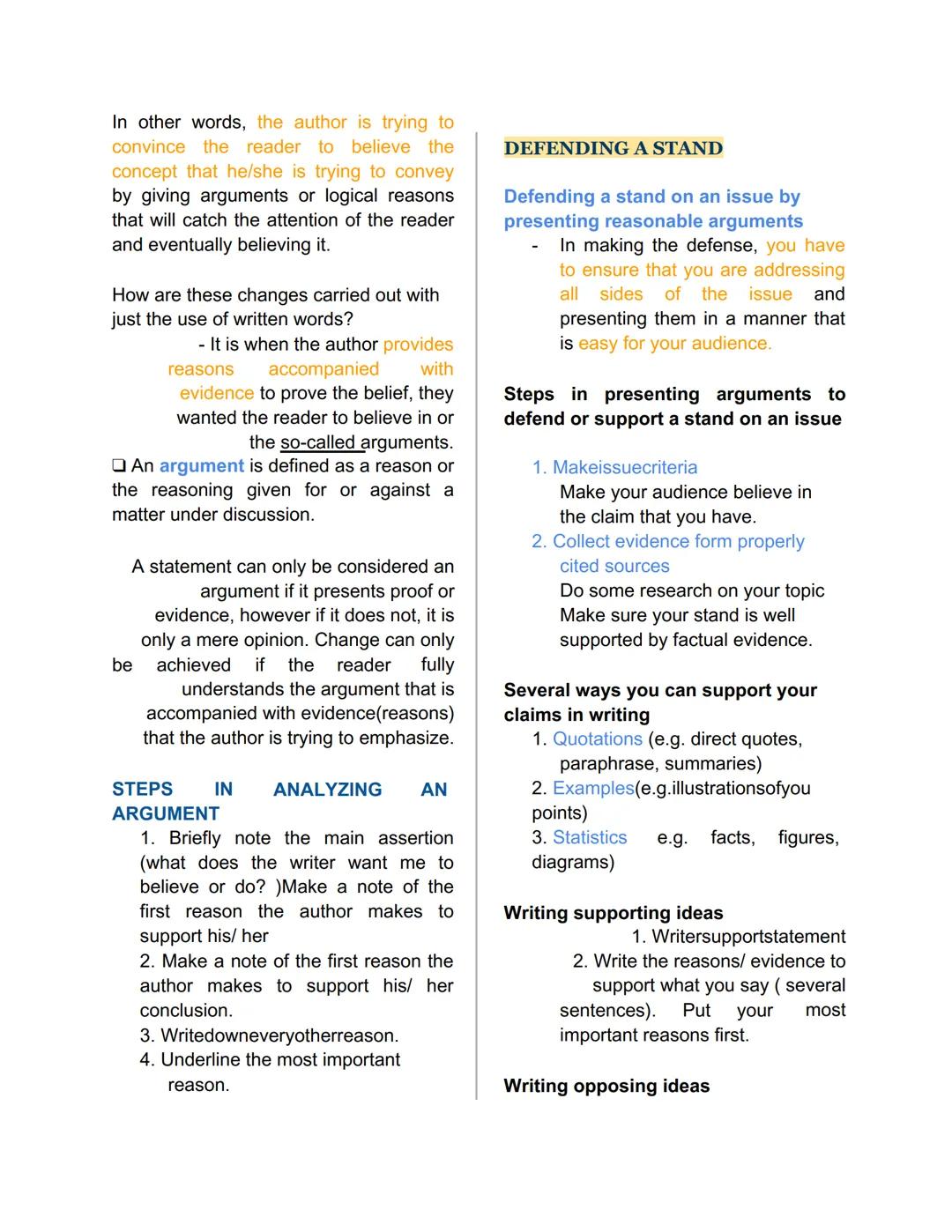 In other words, the author is trying to convince the reader to believe the concept that he/she is trying to convey by giving arguments or logical reasons that will catch the attention of the reader and eventually believing it.

How are these changes carried out with just the use of written words?

- It is when the author provides reasons accompanied with evidence to prove the belief, they wanted the reader to believe in or the so-called arguments.

❑ An argument is defined as a reason or the reasoning given for or against a matter under discussion.

A statement can only be considered an argument if it presents proof or evidence, however if it does not, it is only a mere opinion. Change can only be achieved if the reader fully understands the argument that is accompanied with evidence(reasons) that the author is trying to emphasize.

STEPS IN ANALYZING AN ARGUMENT

1. Briefly note the main assertion (what does the writer want me to believe or do? )Make a note of the first reason the author makes to support his/ her

2. Make a note of the first reason the author makes to support his/ her conclusion.

3. Writedowneveryotherreason.

4. Underline the most important reason.

DEFENDING A STAND

Defending a stand on an issue by presenting reasonable arguments

- In making the defense, you have to ensure that you are addressing all sides of the issue and presenting them in a manner that is easy for your audience.

Steps in presenting arguments to defend or support a stand on an issue

1. Makeissuecriteria
Make your audience believe in the claim that you have.

2. Collect evidence form properly cited sources
Do some research on your topic
Make sure your stand is well supported by factual evidence.

Several ways you can support your claims in writing

1. Quotations (e.g. direct quotes, paraphrase, summaries)

2. Examples(e.g.illustrationsofyou points)

3. Statistics e.g. facts, figures, diagrams)

Writing supporting ideas

1. Writersupportstatement

2. Write the reasons/ evidence to support what you say ( several sentences). Put your most important reasons first.

Writing opposing ideas